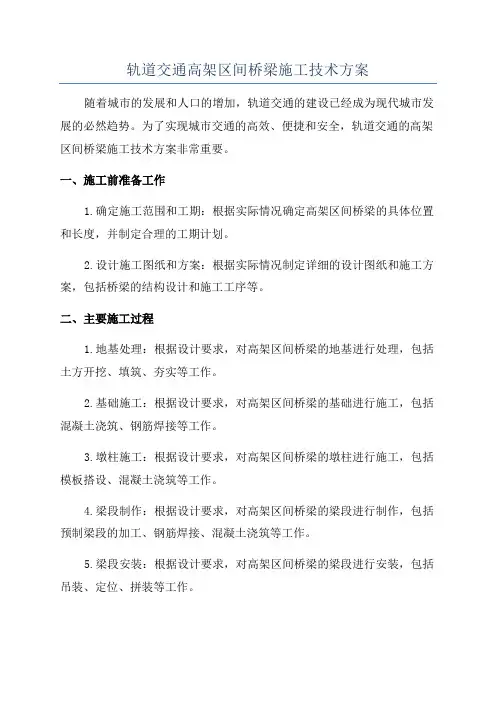 轨道交通高架区间桥梁施工技术方案

随着城市的发展和人口的增加，轨道交通的建设已经成为现代城市发展的必然趋势。为了实现城市交通的高效、便捷和安全，轨道交通的高架区间桥梁施工技术方案非常重要。

一、施工前准备工作

1.确定施工范围和工期：根据实际情况确定高架区间桥梁的具体位置和长度，并制定合理的工期计划。

2.设计施工图纸和方案：根据实际情况制定详细的设计图纸和施工方案，包括桥梁的结构设计和施工工序等。

二、主要施工过程

1.地基处理：根据设计要求，对高架区间桥梁的地基进行处理，包括土方开挖、填筑、夯实等工作。

2.基础施工：根据设计要求，对高架区间桥梁的基础进行施工，包括混凝土浇筑、钢筋焊接等工作。

3.墩柱施工：根据设计要求，对高架区间桥梁的墩柱进行施工，包括模板搭设、混凝土浇筑等工作。

4.梁段制作：根据设计要求，对高架区间桥梁的梁段进行制作，包括预制梁段的加工、钢筋焊接、混凝土浇筑等工作。

5.梁段安装：根据设计要求，对高架区间桥梁的梁段进行安装，包括吊装、定位、拼装等工作。